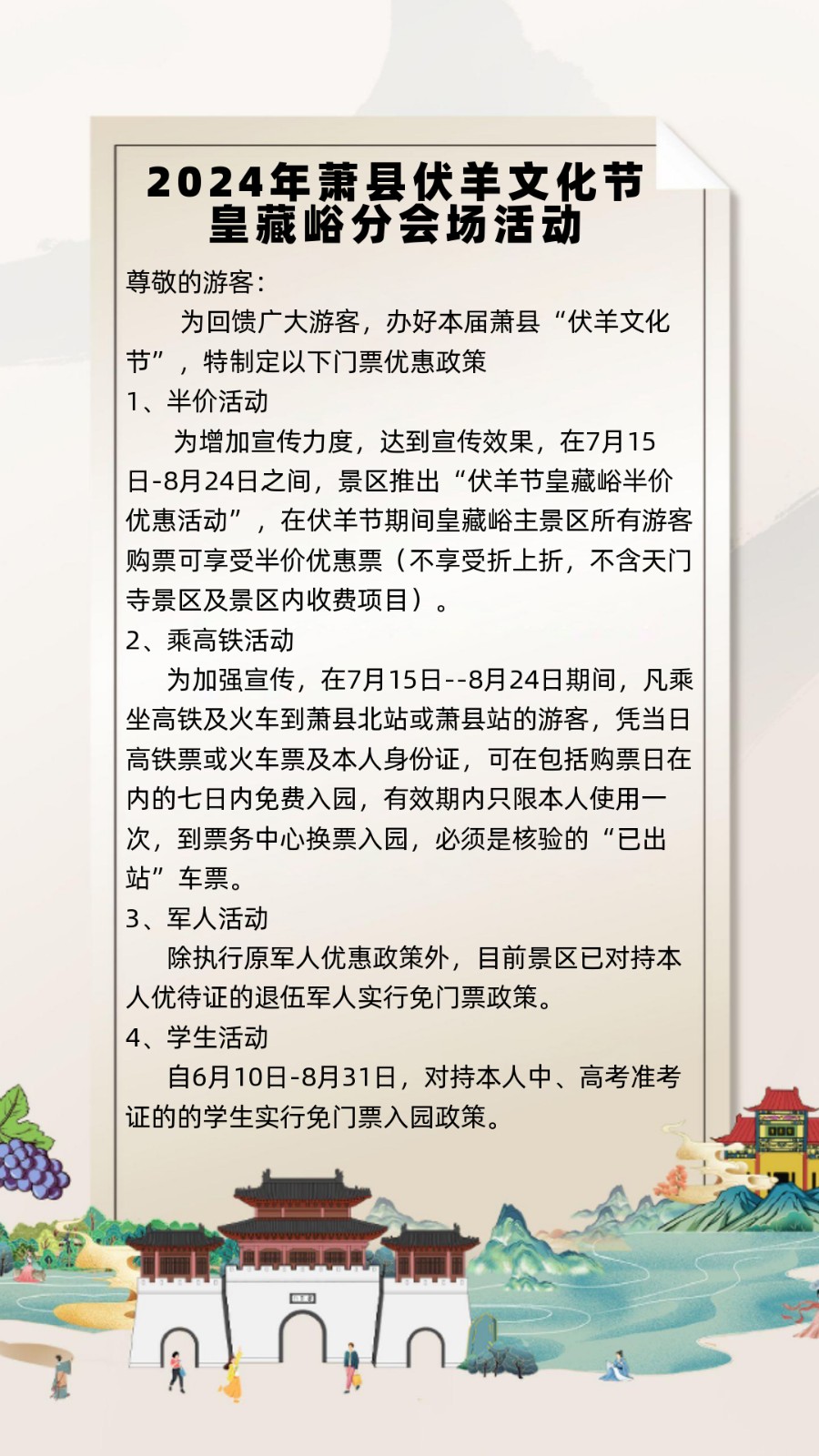 2024年萧县伏羊文化节
皇藏峪分会场活动

尊敬的游客：

为回馈广大游客，办好本届萧县“伏羊文化节”，特制定以下门票优惠政策

1、半价活动

为增加宣传力度，达到宣传效果，在7月15日-8月24日之间，景区推出“伏羊节皇藏峪半价优惠活动”，在伏羊节期间皇藏峪主景区所有游客购票可享受半价优惠票（不享受折上折，不含天门寺景区及景区内收费项目）。

2、乘高铁活动

为加强宣传，在7月15日--8月24日期间，凡乘坐高铁及火车到萧县北站或萧县站的游客，凭当日高铁票或火车票及本人身份证，可在包括购票日在内的七日内免费入园，有效期内只限本人使用一次，到票务中心换票入园，必须是核验的“已出站”车票。

3、军人活动

除执行原军人优惠政策外，目前景区已对持本人优待证的退伍军人实行免门票政策。

4、学生活动

自6月10日-8月31日，对持本人中、高考准考证的的学生实行免门票入园政策。